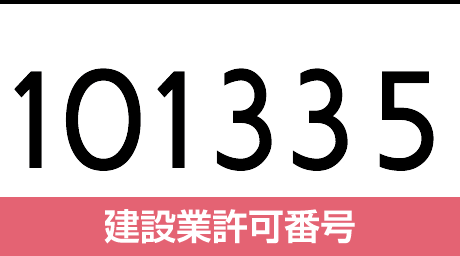 101335

建設業許可番号